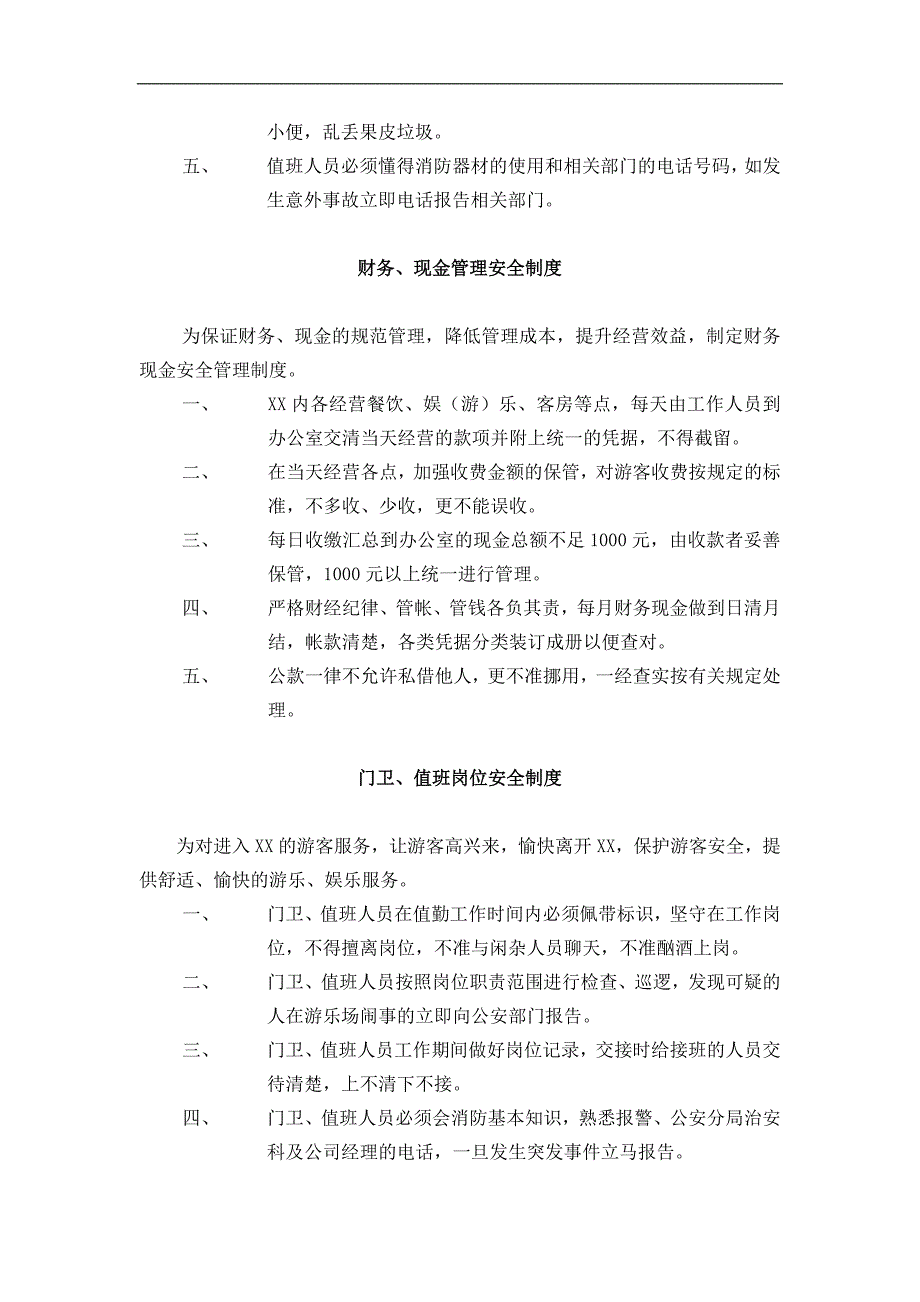 小便，乱丢果皮垃圾。

五、 值班人员必须懂得消防器材的使用和相关部门的电话号码，如发生意外事故立即电话报告相关部门。

财务、现金管理安全制度

为保证财务、现金的规范管理，降低管理成本，提升经营效益，制定财务现金安全管理制度。

一、 XX 内各经营餐饮、娱（游）乐、客房等点，每天由工作人员到办公室交清当天经营的款项并附上统一的凭据，不得截留。

二、 在当天经营各点，加强收费金额的保管，对游客收费按规定的标准，不多收、少收，更不能误收。

三、 每日收缴汇总到办公室的现金总额不足 1000 元，由收款者妥善保管，1000 元以上统一进行管理。

四、 严格财经纪律、管帐、管钱各负其责，每月财务现金做到日清月结，帐款清楚，各类凭据分类装订成册以便查对。

五、 公款一律不允许私借他人，更不准挪用，一经查实按有关规定处理。

门卫、值班岗位安全制度

为对进入 XX 的游客服务，让游客高兴来，愉快离开 XX，保护游客安全，提供舒适、愉快的游乐、娱乐服务。

一、 门卫、值班人员在值勤工作时间内必须佩带标识，坚守在工作岗位，不得擅离岗位，不准与闲杂人员聊天，不准酗酒上岗。

二、 门卫、值班人员按照岗位职责范围进行检查、巡逻，发现可疑的人在游乐场闹事的立即向公安部门报告。

三、 门卫、值班人员工作期间做好岗位记录，交接时给接班的人员交待清楚，上不清下不接。

四、 门卫、值班人员必须会消防基本知识，熟悉报警、公安分局治安科及公司经理的电话，一旦发生突发事件立马报告。